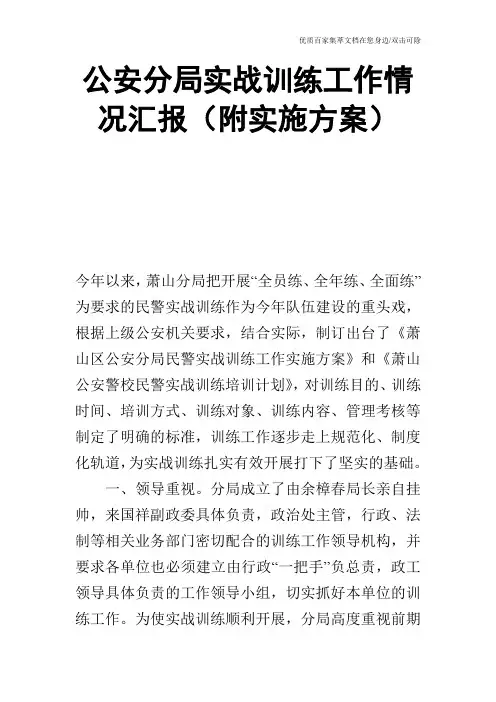 优质百家集萃文档在您身边/双击可除

公安分局实战训练工作情况汇报（附实施方案）

今年以来，萧山分局把开展“全员练、全年练、全面练”为要求的民警实战训练作为今年队伍建设的重头戏，根据上级公安机关要求，结合实际，制订出台了《萧山区公安分局民警实战训练工作实施方案》和《萧山公安警校民警实战训练培训计划》，对训练目的、训练时间、培训方式、训练对象、训练内容、管理考核等制定了明确的标准，训练工作逐步走上规范化、制度化轨道，为实战训练扎实有效开展打下了坚实的基础。

一、领导重视。分局成立了由余樟春局长亲自挂帅，来国祥副政委具体负责，政治处主管，行政、法制等相关业务部门密切配合的训练工作领导机构，并要求各单位也必须建立由行政“一把手”负总责，政工领导具体负责的工作领导小组，切实抓好本单位的训练工作。为使实战训练顺利开展，分局高度重视前期